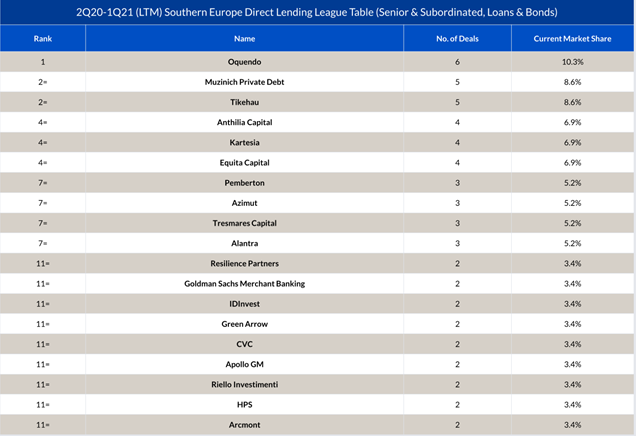 2Q20-1Q21 (LTM) Southern Europe Direct Lending League Table (Senior & Subordinated, Loans & Bonds)

| Rank | Name | No. of Deals | Current Market Share |
|---|---|---|---|
| 1 | Oquendo | 6 | 10.3% |
| 2= | Muzinich Private Debt | 5 | 8.6% |
| 2= | Tikehau | 5 | 8.6% |
| 4= | Anthilia Capital | 4 | 6.9% |
| 4= | Kartesia | 4 | 6.9% |
| 4= | Equita Capital | 4 | 6.9% |
| 7= | Pemberton | 3 | 5.2% |
| 7= | Azimut | 3 | 5.2% |
| 7= | Tresmares Capital | 3 | 5.2% |
| 7= | Alantra | 3 | 5.2% |
| 11= | Resilience Partners | 2 | 3.4% |
| 11= | Goldman Sachs Merchant Banking | 2 | 3.4% |
| 11= | IDInvest | 2 | 3.4% |
| 11= | Green Arrow | 2 | 3.4% |
| 11= | CVC | 2 | 3.4% |
| 11= | Apollo GM | 2 | 3.4% |
| 11= | Riello Investimenti | 2 | 3.4% |
| 11= | HPS | 2 | 3.4% |
| 11= | Arcmont | 2 | 3.4% |